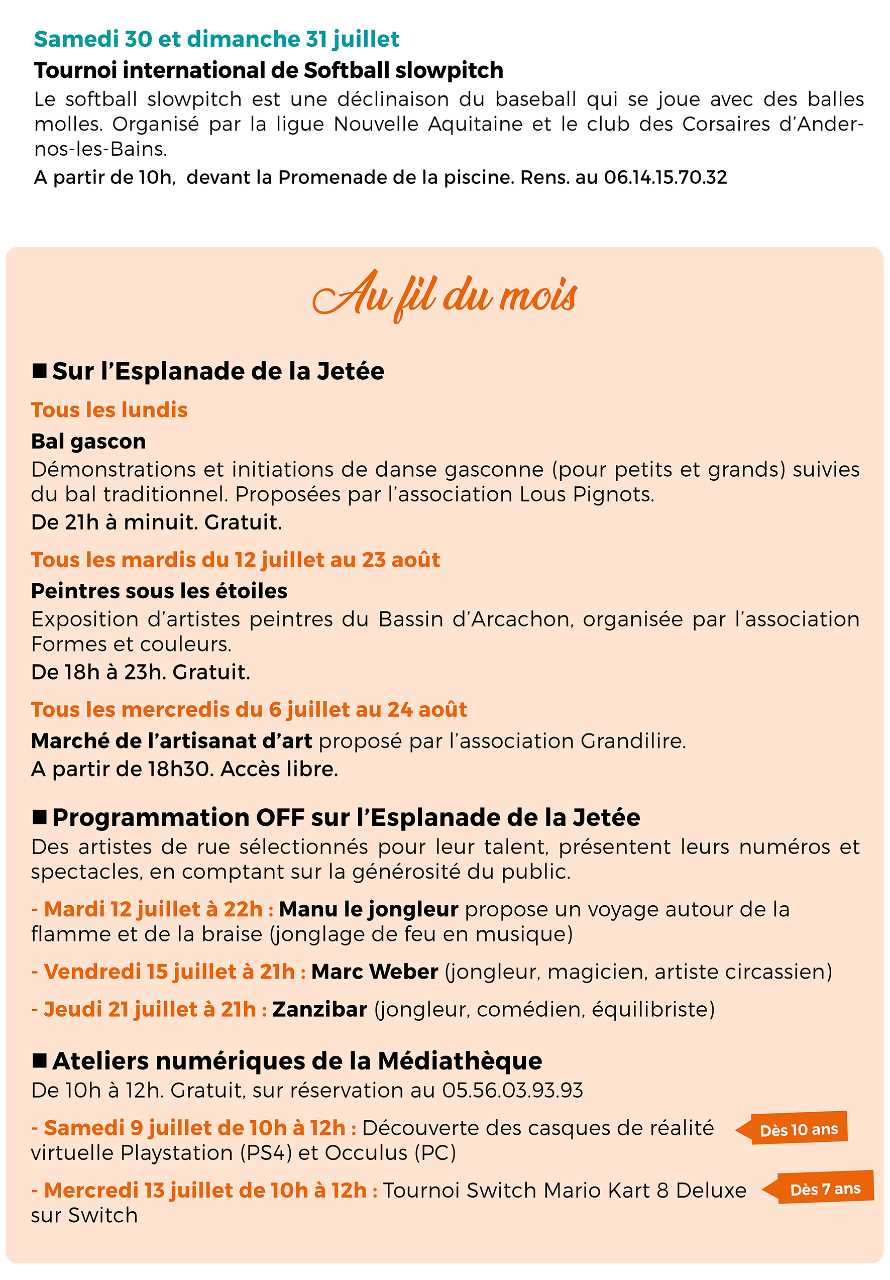 Samedi 30 et dimanche 31 juillet

Tournoi international de Softball slowpitch

Le softball slowpitch est une déclinaison du baseball qui se joue avec des balles molles. Organisé par la ligue Nouvelle Aquitaine et le club des Corsaires d'Andernos-les-Bains.

A partir de 10h, devant la Promenade de la piscine. Rens. au 06.14.15.70.32

Au fil du mois

■ Sur l'Esplanade de la Jetée

Tous les lundis

Bal gascon

Démonstrations et initiations de danse gasconne (pour petits et grands) suivies du bal traditionnel. Proposées par l'association Lous Pignots.

De 21h à minuit. Gratuit.

Tous les mardis du 12 juillet au 23 août

Peintres sous les étoiles

Exposition d'artistes peintres du Bassin d'Arcachon, organisée par l'association Formes et couleurs.

De 18h à 23h. Gratuit.

Tous les mercredis du 6 juillet au 24 août

Marché de l'artisanat d'art proposé par l'association Grandilire.

A partir de 18h30. Accès libre.

■ Programmation OFF sur l'Esplanade de la Jetée

Des artistes de rue sélectionnés pour leur talent, présentent leurs numéros et spectacles, en comptant sur la générosité du public.

- Mardi 12 juillet à 22h : Manu le jongleur propose un voyage autour de la flamme et de la braise (jonglage de feu en musique)

- Vendredi 15 juillet à 21h : Marc Weber (jongleur, magicien, artiste circassien)

- Jeudi 21 juillet à 21h : Zanzibar (jongleur, comédien, équilibriste)

■ Ateliers numériques de la Médiathèque

De 10h à 12h. Gratuit, sur réservation au 05.56.03.93.93

- Samedi 9 juillet de 10h à 12h : Découverte des casques de réalité virtuelle Playstation (PS4) et Occulus (PC)

Dès 10 ans

- Mercredi 13 juillet de 10h à 12h : Tournoi Switch Mario Kart 8 Deluxe sur Switch

Dès 7 ans